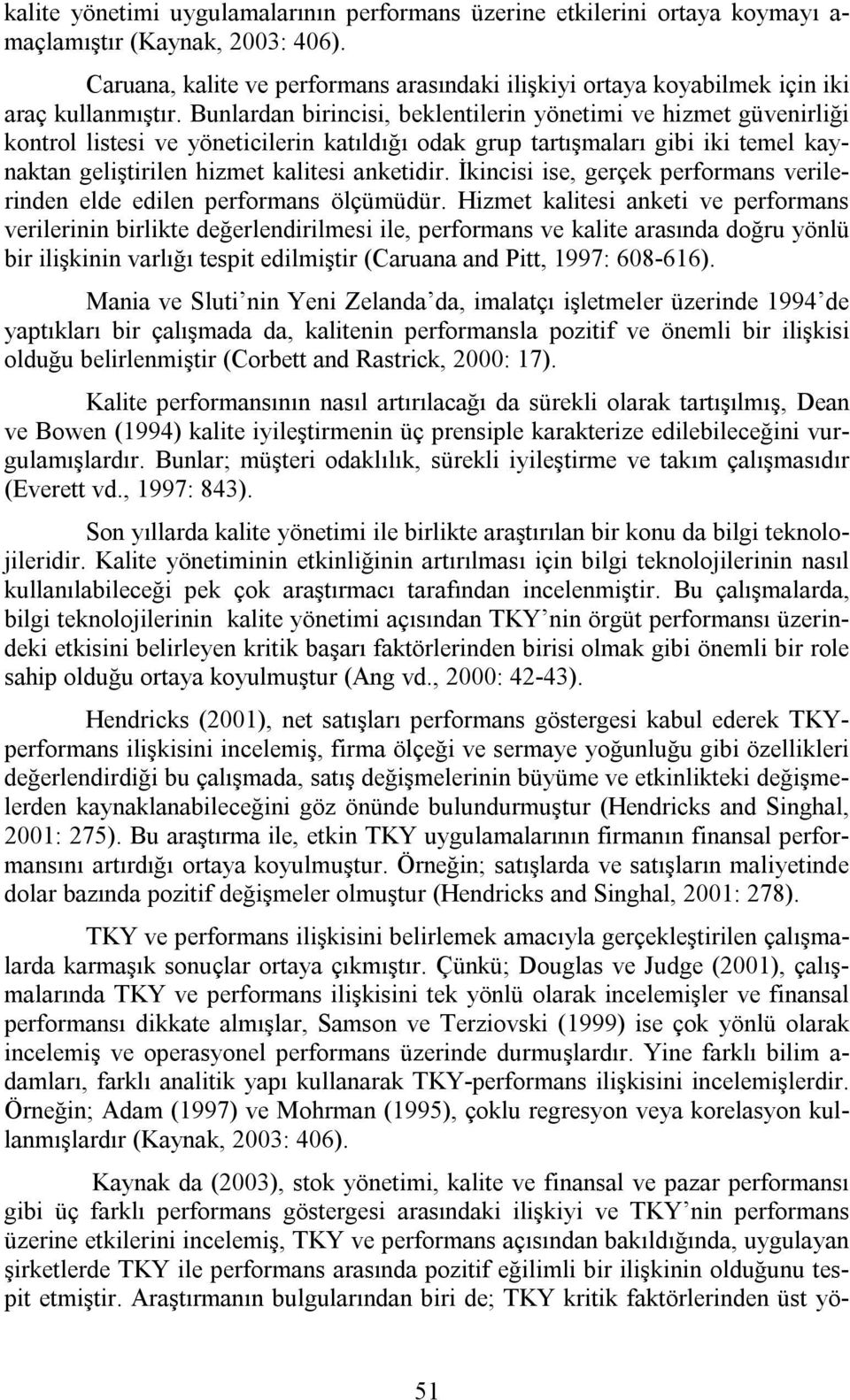 kalite yönetimi uygulamalarının performans üzerine etkilerini ortaya koymayı amaçlamıştır (Kaynak, 2003: 406).

Caruana, kalite ve performans arasındaki ilişkiyi ortaya koyabilmek için iki araç kullanmıştır. Bunlardan birincisi, beklentilerin yönetimi ve hizmet güvenirliği kontrol listesi ve yöneticilerin katıldığı odak grup tartışmaları gibi iki temel kaynaktan geliştirilen hizmet kalitesi anketidir. İkincisi ise, gerçek performans verilerinden elde edilen performans ölçümüdür. Hizmet kalitesi anketi ve performans verilerinin birlikte değerlendirilmesi ile, performans ve kalite arasında doğru yönlü bir ilişkinin varlığı tespit edilmiştir (Caruana and Pitt, 1997: 608-616).

Mania ve Sluti’nin Yeni Zelanda’da, imalatçı işletmeler üzerinde 1994’de yaptıkları bir çalışmada da, kalitenin performansla pozitif ve önemli bir ilişkisi olduğu belirlenmiştir (Corbett and Rastrick, 2000: 17).

Kalite performansının nasıl artırılacağı da sürekli olarak tartışılmış, Dean ve Bowen (1994) kalite iyileştirmenin üç prensiple karakterize edilebileceğini vurgulamışlardır. Bunlar; müşteri odaklılık, sürekli iyileştirme ve takım çalışmasıdır (Everett vd., 1997: 843).

Son yıllarda kalite yönetimi ile birlikte araştırılan bir konu da bilgi teknolojileridir. Kalite yönetiminin etkinliğinin artırılması için bilgi teknolojilerinin nasıl kullanılabileceği pek çok araştırmacı tarafından incelenmiştir. Bu çalışmalarda, bilgi teknolojilerinin kalite yönetimi açısından TKY’nin örgüt performansı üzerindeki etkisini belirleyen kritik başarı faktörlerinden birisi olmak gibi önemli bir role sahip olduğu ortaya koyulmuştur (Ang vd., 2000: 42-43).

Hendricks (2001), net satışları performans göstergesi kabul ederek TKY-performans ilişkisini incelemiş, firma ölçeği ve sermaye yoğunluğu gibi özellikleri değerlendirdiği bu çalışmada, satış değişmelerinin büyüme ve etkinlikteki değişmelerden kaynaklanabileceğini göz önünde bulundurmuştur (Hendricks and Singhal, 2001: 275). Bu araştırma ile, etkin TKY uygulamalarının firmanın finansal performansını artırdığı ortaya koyulmuştur. Örneğin; satışlarda ve satışların maliyetinde dolar bazında pozitif değişmeler olmuştur (Hendricks and Singhal, 2001: 278).

TKY ve performans ilişkisini belirlemek amacıyla gerçekleştirilen çalışmalarda karmaşık sonuçlar ortaya çıkmıştır. Çünkü; Douglas ve Judge (2001), çalışmalarında TKY ve performans ilişkisini tek yönlü olarak incelemişler ve finansal performansı dikkate almışlar, Samson ve Terziovski (1999) ise çok yönlü olarak incelemiş ve operasyonel performans üzerinde durmuşlardır. Yine farklı bilim adamları, farklı analitik yapı kullanarak TKY-performans ilişkisini incelemişlerdir. Örneğin; Adam (1997) ve Mohrman (1995), çoklu regresyon veya korelasyon kullanmışlardır (Kaynak, 2003: 406).

Kaynak da (2003), stok yönetimi, kalite ve finansal ve pazar performansı gibi üç farklı performans göstergesi arasındaki ilişkiyi ve TKY’nin performans üzerine etkilerini incelemiş, TKY ve performans açısından bakıldığında, uygulayan şirketlerde TKY ile performans arasında pozitif eğilimli bir ilişkinin olduğunu tespit etmiştir. Araştırmanın bulgularından biri de; TKY kritik faktörlerinden üst yö-

51